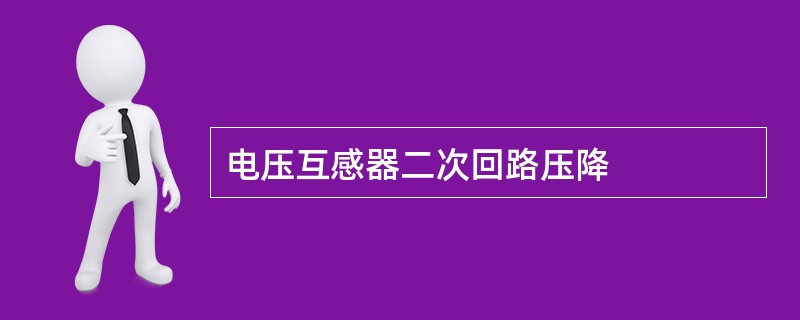 电压互感器二次回路压降